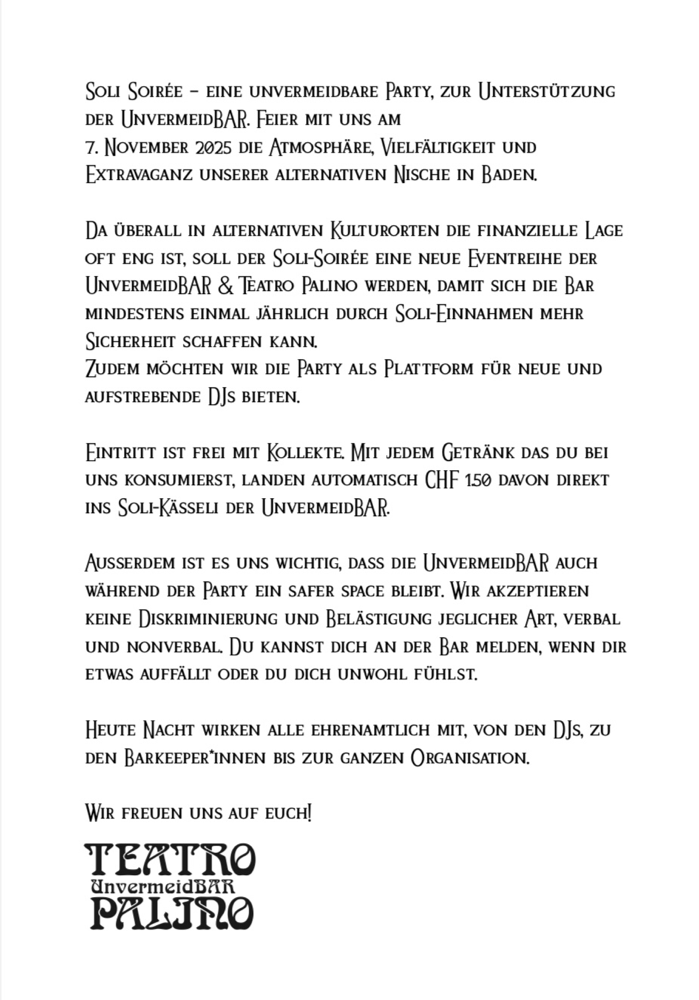 Soli Soirée – eine unvermeidbare Party, zur Unterstützung der UnvermeidBAR. Feier mit uns am 7. November 2025 die Atmosphäre, Vielfältigkeit und Extravaganz unserer alternativen Nische in Baden.

Da überall in alternativen Kulturorten die finanzielle Lage oft eng ist, soll der Soli-Soirée eine neue Eventreihe der UnvermeidBAR & Teatro Palino werden, damit sich die Bar mindestens einmal jährlich durch Soli-Einnahmen mehr Sicherheit schaffen kann.
Zudem möchten wir die Party als Plattform für neue und aufstrebende DJs bieten.

Eintritt ist frei mit Kollekte. Mit jedem Getränk das du bei uns konsumierst, landen automatisch CHF 1.50 davon direkt ins Soli-Kässeli der UnvermeidBAR.

Ausserdem ist es uns wichtig, dass die UnvermeidBAR auch während der Party ein safer space bleibt. Wir akzeptieren keine Diskriminierung und Belästigung jeglicher Art, verbal und nonverbal. Du kannst dich an der Bar melden, wenn dir etwas auffällt oder du dich unwohl fühlst.

Heute Nacht wirken alle ehrenamtlich mit, von den DJs, zu den Barkeeper*innen bis zur ganzen Organisation.

Wir freuen uns auf euch!

TEATRO
UnvermeidBAR
PALINO